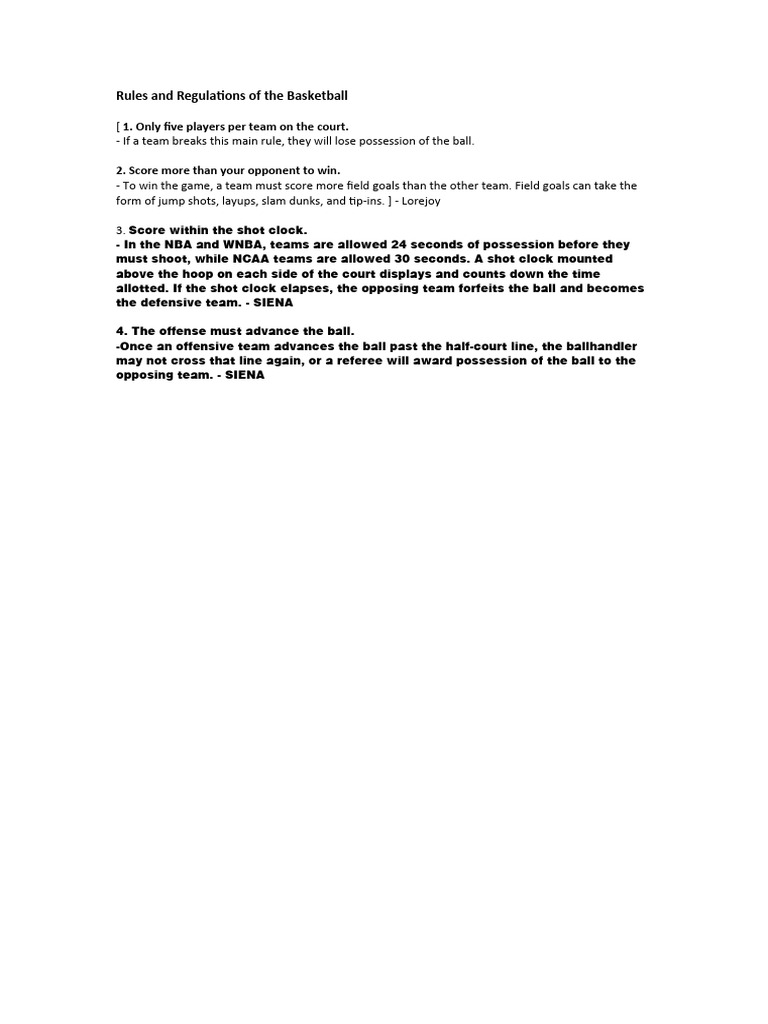 Rules and Regulations of the Basketball

[ 1. Only five players per team on the court.
- If a team breaks this main rule, they will lose possession of the ball.

2. Score more than your opponent to win.
- To win the game, a team must score more field goals than the other team. Field goals can take the form of jump shots, layups, slam dunks, and tip-ins. ] - Lorejoy

3. Score within the shot clock.
- In the NBA and WNBA, teams are allowed 24 seconds of possession before they must shoot, while NCAA teams are allowed 30 seconds. A shot clock mounted above the hoop on each side of the court displays and counts down the time allotted. If the shot clock elapses, the opposing team forfeits the ball and becomes the defensive team. - SIENA

4. The offense must advance the ball.
-Once an offensive team advances the ball past the half-court line, the ballhandler may not cross that line again, or a referee will award possession of the ball to the opposing team. - SIENA